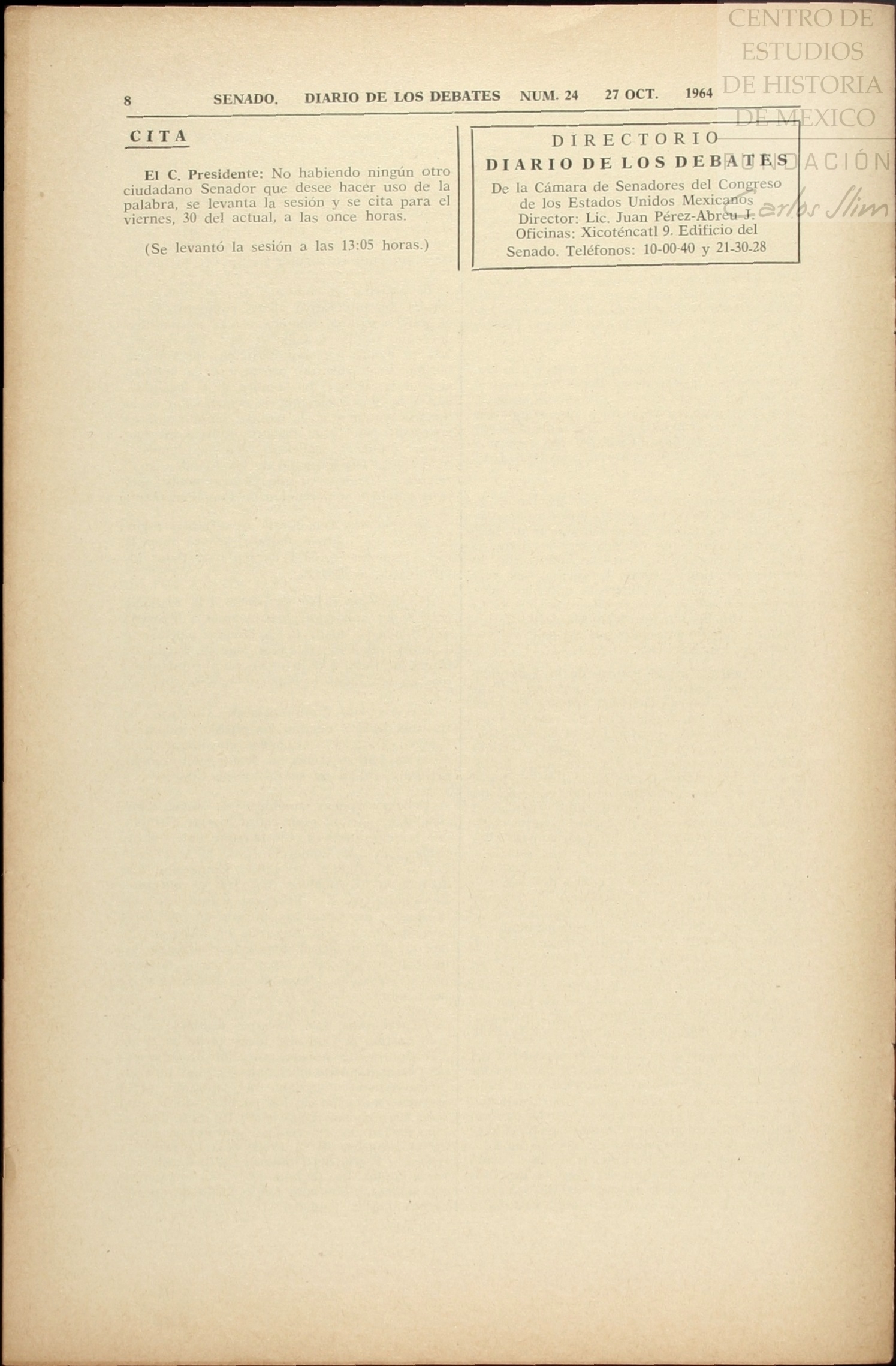 8 SENADO. DIARIO DE LOS DEBATES NUM. 24 27 OCT. 1964

CITA

El C. Presidente: No habiendo ningún otro ciudadano Senador que desee hacer uso de la palabra, se levanta la sesión y se cita para el viernes, 30 del actual, a las once horas.

(Se levantó la sesión a las 13:05 horas.)

DIRECTORIO
DIARIO DE LOS DEBATES
De la Cámara de Senadores del Congreso de los Estados Unidos Mexicanos
Director: Lic. Juan Pérez-Abreu J.
Oficinas: Xicoténcatl 9. Edificio del Senado. Teléfonos: 10-00-40 y 21-30-28

CENTRO DE ESTUDIOS DE HISTORIA DE MEXICO
FUNDACIÓN Carlos Slim